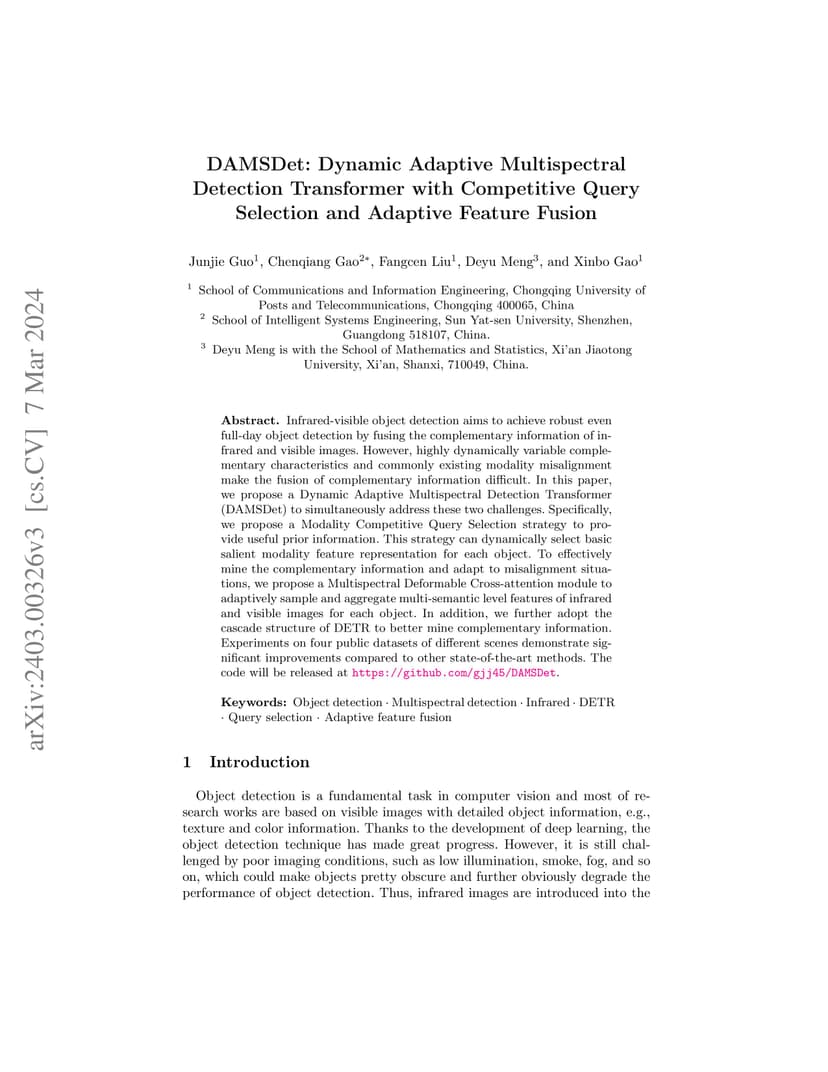 arXiv:2403.00326v3 [cs.CV] 7 Mar 2024

DAMSDet: Dynamic Adaptive Multispectral Detection Transformer with Competitive Query Selection and Adaptive Feature Fusion

Junjie Guo$^1$, Chenqiang Gao$^{2*}$, Fangcen Liu$^1$, Deyu Meng$^3$, and Xinbo Gao$^1$

$^1$ School of Communications and Information Engineering, Chongqing University of Posts and Telecommunications, Chongqing 400065, China
$^2$ School of Intelligent Systems Engineering, Sun Yat-sen University, Shenzhen, Guangdong 518107, China.
$^3$ Deyu Meng is with the School of Mathematics and Statistics, Xi'an Jiaotong University, Xi'an, Shanxi, 710049, China.

**Abstract.** Infrared-visible object detection aims to achieve robust even full-day object detection by fusing the complementary information of infrared and visible images. However, highly dynamically variable complementary characteristics and commonly existing modality misalignment make the fusion of complementary information difficult. In this paper, we propose a Dynamic Adaptive Multispectral Detection Transformer (DAMSDet) to simultaneously address these two challenges. Specifically, we propose a Modality Competitive Query Selection strategy to provide useful prior information. This strategy can dynamically select basic salient modality feature representation for each object. To effectively mine the complementary information and adapt to misalignment situations, we propose a Multispectral Deformable Cross-attention module to adaptively sample and aggregate multi-semantic level features of infrared and visible images for each object. In addition, we further adopt the cascade structure of DETR to better mine complementary information. Experiments on four public datasets of different scenes demonstrate significant improvements compared to other state-of-the-art methods. The code will be released at https://github.com/gjj45/DAMSDet.

**Keywords:** Object detection · Multispectral detection · Infrared · DETR · Query selection · Adaptive feature fusion

1 Introduction

Object detection is a fundamental task in computer vision and most of research works are based on visible images with detailed object information, e.g., texture and color information. Thanks to the development of deep learning, the object detection technique has made great progress. However, it is still challenged by poor imaging conditions, such as low illumination, smoke, fog, and so on, which could make objects pretty obscure and further obviously degrade the performance of object detection. Thus, infrared images are introduced into the